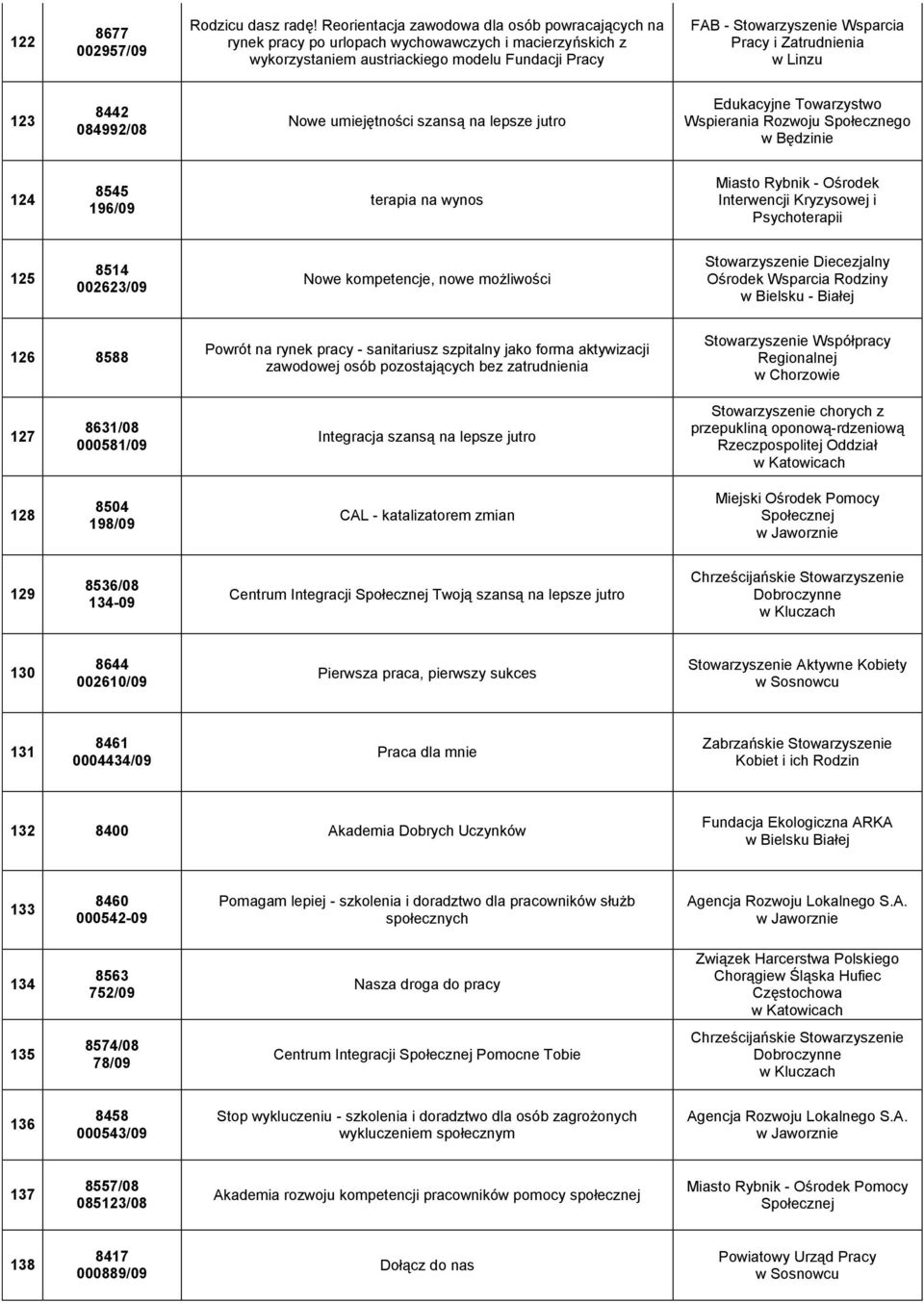 | | | | |
|---|---|---|---|
| 122 | 8677 002957/09 | Rodzicu dasz radę! Reorientacja zawodowa dla osób powracających na rynek pracy po urlopach wychowawczych i macierzyńskich z wykorzystaniem austriackiego modelu Fundacji Pracy | FAB - Stowarzyszenie Wsparcia Pracy i Zatrudnienia w Linzu |
| 123 | 8442 084992/08 | Nowe umiejętności szansą na lepsze jutro | Edukacyjne Towarzystwo Wspierania Rozwoju Społecznego w Będzinie |
| 124 | 8545 196/09 | terapia na wynos | Miasto Rybnik - Ośrodek Interwencji Kryzysowej i Psychoterapii |
| 125 | 8514 002623/09 | Nowe kompetencje, nowe możliwości | Stowarzyszenie Diecezjalny Ośrodek Wsparcia Rodziny w Bielsku - Białej |
| 126 | 8588 | Powrót na rynek pracy - sanitariusz szpitalny jako forma aktywizacji zawodowej osób pozostających bez zatrudnienia | Stowarzyszenie Współpracy Regionalnej w Chorzowie |
| 127 | 8631/08 000581/09 | Integracja szansą na lepsze jutro | Stowarzyszenie chorych z przepukliną oponową-rdzeniową Rzeczpospolitej Oddział w Katowicach |
| 128 | 8504 198/09 | CAL - katalizatorem zmian | Miejski Ośrodek Pomocy Społecznej w Jaworznie |
| 129 | 8536/08 134-09 | Centrum Integracji Społecznej Twoją szansą na lepsze jutro | Chrześcijańskie Stowarzyszenie Dobroczynne w Kluczach |
| 130 | 8644 002610/09 | Pierwsza praca, pierwszy sukces | Stowarzyszenie Aktywne Kobiety w Sosnowcu |
| 131 | 8461 0004434/09 | Praca dla mnie | Zabrzańskie Stowarzyszenie Kobiet i ich Rodzin |
| 132 | 8400 | Akademia Dobrych Uczynków | Fundacja Ekologiczna ARKA w Bielsku Białej |
| 133 | 8460 000542-09 | Pomagam lepiej - szkolenia i doradztwo dla pracowników służb społecznych | Agencja Rozwoju Lokalnego S.A. w Jaworznie |
| 134 | 8563 752/09 | Nasza droga do pracy | Związek Harcerstwa Polskiego Chorągiew Śląska Hufiec Częstochowa w Katowicach |
| 135 | 8574/08 78/09 | Centrum Integracji Społecznej Pomocne Tobie | Chrześcijańskie Stowarzyszenie Dobroczynne w Kluczach |
| 136 | 8458 000543/09 | Stop wykluczeniu - szkolenia i doradztwo dla osób zagrożonych wykluczeniem społecznym | Agencja Rozwoju Lokalnego S.A. w Jaworznie |
| 137 | 8557/08 085123/08 | Akademia rozwoju kompetencji pracowników pomocy społecznej | Miasto Rybnik - Ośrodek Pomocy Społecznej |
| 138 | 8417 000889/09 | Dołącz do nas | Powiatowy Urząd Pracy w Sosnowcu |